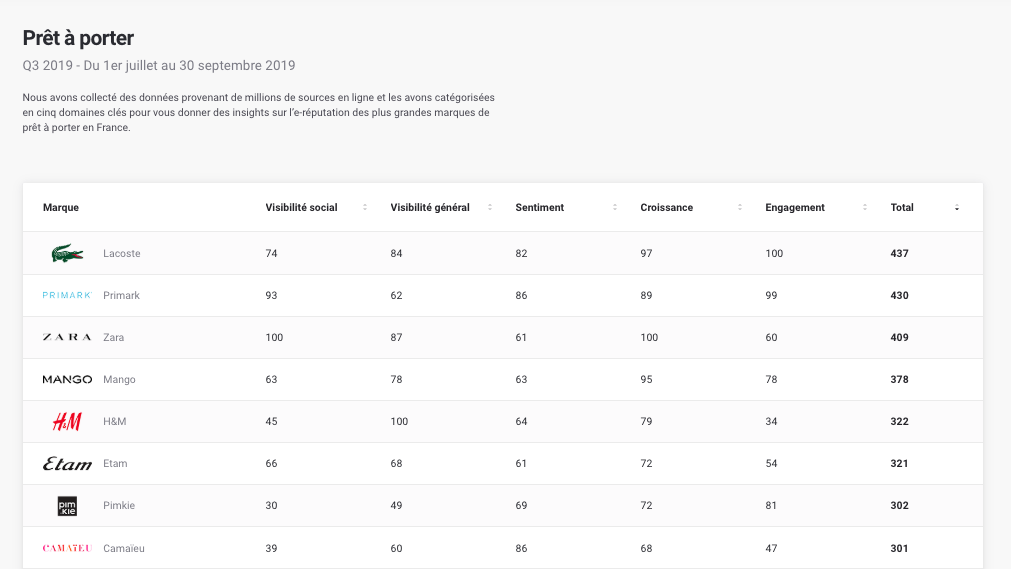 Prêt à porter

Q3 2019 - Du 1er juillet au 30 septembre 2019

Nous avons collecté des données provenant de millions de sources en ligne et les avons catégorisées en cinq domaines clés pour vous donner des insights sur l'e-réputation des plus grandes marques de prêt à porter en France.

| Marque | Visibilité social | Visibilité général | Sentiment | Croissance | Engagement | Total |
|---|---|---|---|---|---|---|
| Lacoste | 74 | 84 | 82 | 97 | 100 | 437 |
| PRIMARK Primark | 93 | 62 | 86 | 89 | 99 | 430 |
| ZARA Zara | 100 | 87 | 61 | 100 | 60 | 409 |
| MANGO Mango | 63 | 78 | 63 | 95 | 78 | 378 |
| H&M H&M | 45 | 100 | 64 | 79 | 34 | 322 |
| Etam Etam | 66 | 68 | 61 | 72 | 54 | 321 |
| pim kie Pimkie | 30 | 49 | 69 | 72 | 81 | 302 |
| CAMAÏEU Camaïeu | 39 | 60 | 86 | 68 | 47 | 301 |